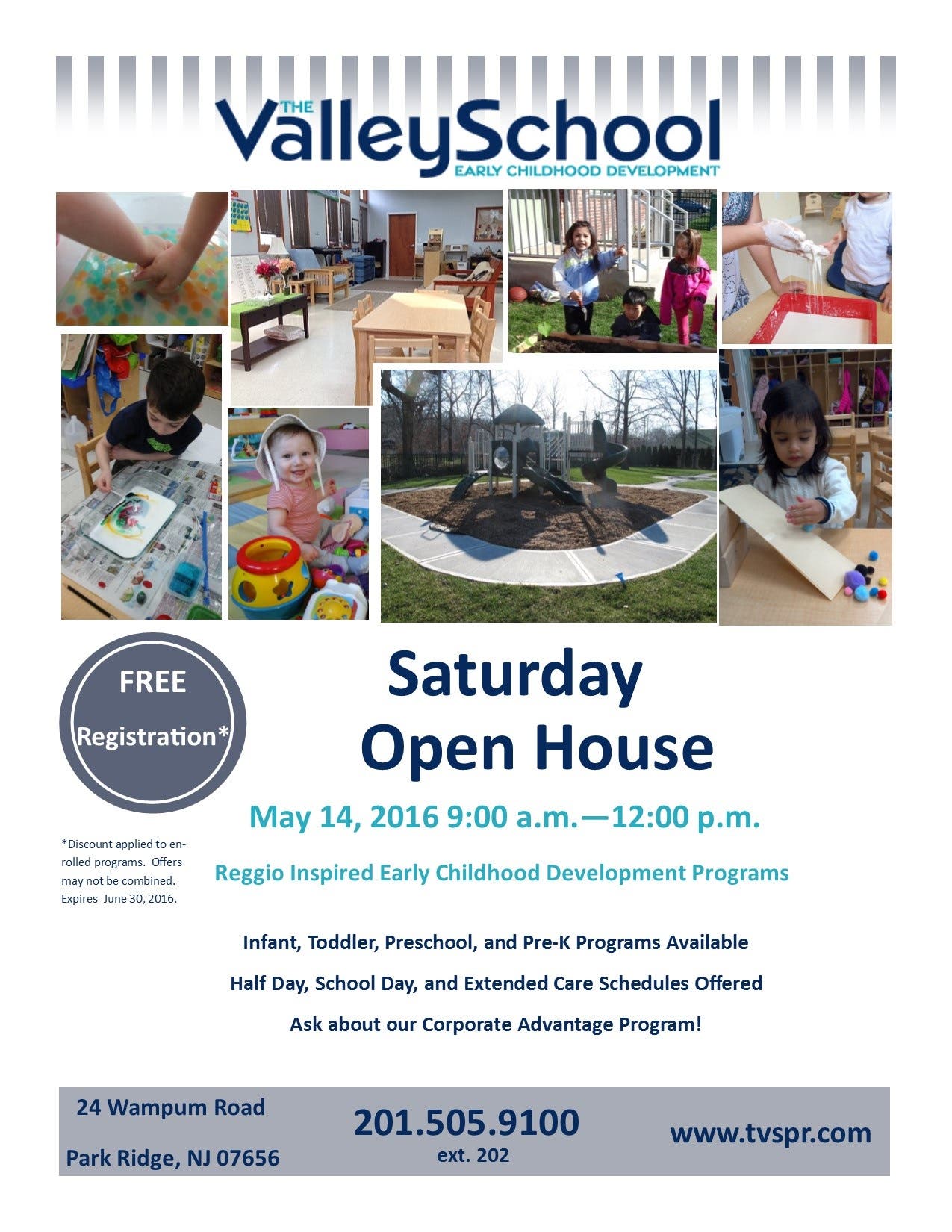 THE ValleySchool
EARLY CHILDHOOD DEVELOPMENT

FREE
Registration*

*Discount applied to enrolled programs. Offers may not be combined. Expires June 30, 2016.

Saturday
Open House

May 14, 2016 9:00 a.m.—12:00 p.m.

Reggio Inspired Early Childhood Development Programs

Infant, Toddler, Preschool, and Pre-K Programs Available

Half Day, School Day, and Extended Care Schedules Offered

Ask about our Corporate Advantage Program!

24 Wampum Road
Park Ridge, NJ 07656

201.505.9100
ext. 202

www.tvspr.com